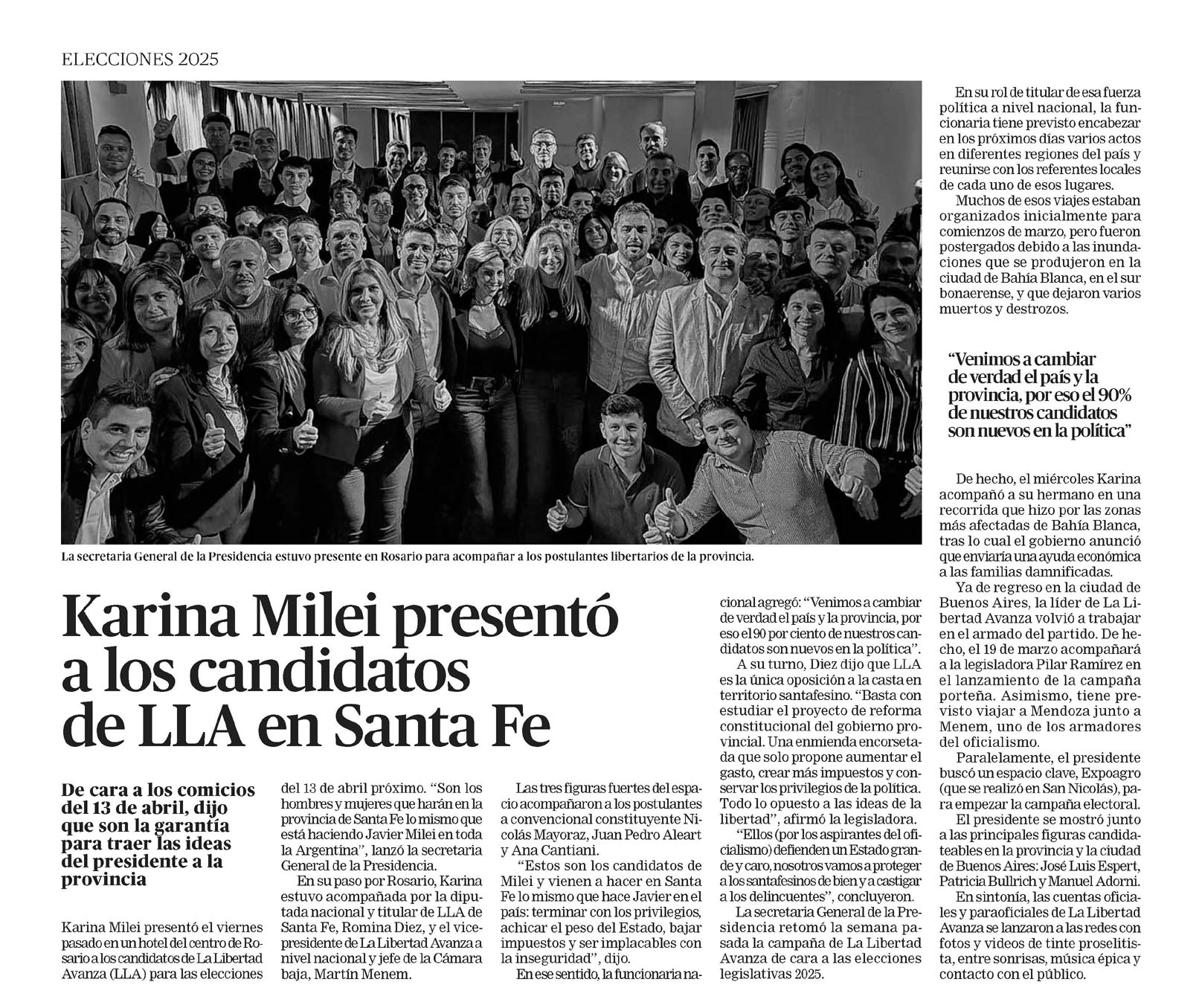 ELECCIONES 2025

La secretaria General de la Presidencia estuvo presente en Rosario para acompañar a los postulantes libertarios de la provincia.

Karina Milei presentó a los candidatos de LLA en Santa Fe

De cara a los comicios del 13 de abril, dijo que son la garantía para traer las ideas del presidente a la provincia

Karina Milei presentó el viernes pasado en un hotel del centro de Rosario a los candidatos de La Libertad Avanza (LLA) para las elecciones del 13 de abril próximo. "Son los hombres y mujeres que harán en la provincia de Santa Fe lo mismo que está haciendo Javier Milei en toda la Argentina", lanzó la secretaria General de la Presidencia.

En su paso por Rosario, Karina estuvo acompañada por la diputada nacional y titular de LLA de Santa Fe, Romina Diez, y el vicepresidente de La Libertad Avanza a nivel nacional y jefe de la Cámara baja, Martín Menem.

Las tres figuras fuertes del espacio acompañaron a los postulantes a convencional constituyente Nicolás Mayoraz, Juan Pedro Aleart y Ana Cantiani.

"Estos son los candidatos de Milei y vienen a hacer en Santa Fe lo mismo que hace Javier en el país: terminar con los privilegios, achicar el peso del Estado, bajar impuestos y ser implacables con la inseguridad", dijo.

En ese sentido, la funcionaria nacional agregó: "Venimos a cambiar de verdad el país y la provincia, por eso el 90 por ciento de nuestros candidatos son nuevos en la política".

A su turno, Diez dijo que LLA es la única oposición a la casta en territorio santafesino. "Basta con estudiar el proyecto de reforma constitucional del gobierno provincial. Una enmienda encorsetada que solo propone aumentar el gasto, crear más impuestos y conservar los privilegios de la política. Todo lo opuesto a las ideas de la libertad", afirmó la legisladora.

"Ellos (por los aspirantes del oficialismo) defienden un Estado grande y caro, nosotros vamos a proteger a los santafesinos de bien y a castigar a los delincuentes", concluyeron.

La secretaria General de la Presidencia retomó la semana pasada la campaña de La Libertad Avanza de cara a las elecciones legislativas 2025.

En su rol de titular de esa fuerza política a nivel nacional, la funcionaria tiene previsto encabezar en los próximos días varios actos en diferentes regiones del país y reunirse con los referentes locales de cada uno de esos lugares.

Muchos de esos viajes estaban organizados inicialmente para comienzos de marzo, pero fueron postergados debido a las inundaciones que se produjeron en la ciudad de Bahía Blanca, en el sur bonaerense, y que dejaron varios muertos y destrozos.

"Venimos a cambiar de verdad el país y la provincia, por eso el 90% de nuestros candidatos son nuevos en la política"

De hecho, el miércoles Karina acompañó a su hermano en una recorrida que hizo por las zonas más afectadas de Bahía Blanca, tras lo cual el gobierno anunció que enviaría una ayuda económica a las familias damnificadas.

Ya de regreso en la ciudad de Buenos Aires, la líder de La Libertad Avanza volvió a trabajar en el armado del partido. De hecho, el 19 de marzo acompañará a la legisladora Pilar Ramírez en el lanzamiento de la campaña porteña. Asimismo, tiene previsto viajar a Mendoza junto a Menem, uno de los armadores del oficialismo.

Paralelamente, el presidente buscó un espacio clave, Expoagro (que se realizó en San Nicolás), para empezar la campaña electoral.

El presidente se mostró junto a las principales figuras candidateables en la provincia y la ciudad de Buenos Aires: José Luis Espert, Patricia Bullrich y Manuel Adorni.

En sintonía, las cuentas oficiales y paraoficiales de La Libertad Avanza se lanzaron a las redes con fotos y videos de tinte proselitista, entre sonrisas, música épica y contacto con el público.